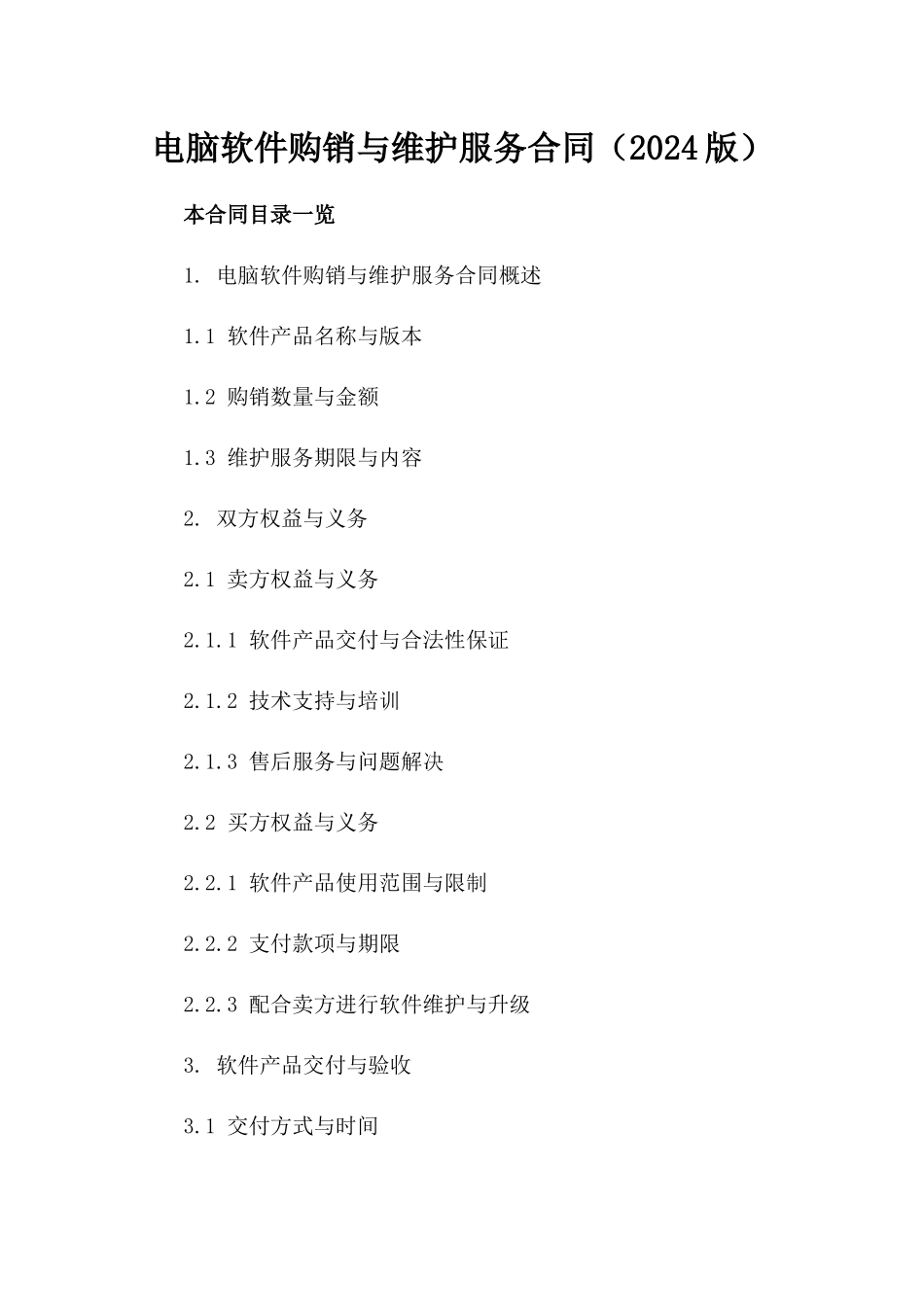 电脑软件购销与维护服务合同（2024版）

本合同目录一览

1. 电脑软件购销与维护服务合同概述

1.1 软件产品名称与版本

1.2 购销数量与金额

1.3 维护服务期限与内容

2. 双方权益与义务

2.1 卖方权益与义务

2.1.1 软件产品交付与合法性保证

2.1.2 技术支持与培训

2.1.3 售后服务与问题解决

2.2 买方权益与义务

2.2.1 软件产品使用范围与限制

2.2.2 支付款项与期限

2.2.3 配合卖方进行软件维护与升级

3. 软件产品交付与验收

3.1 交付方式与时间